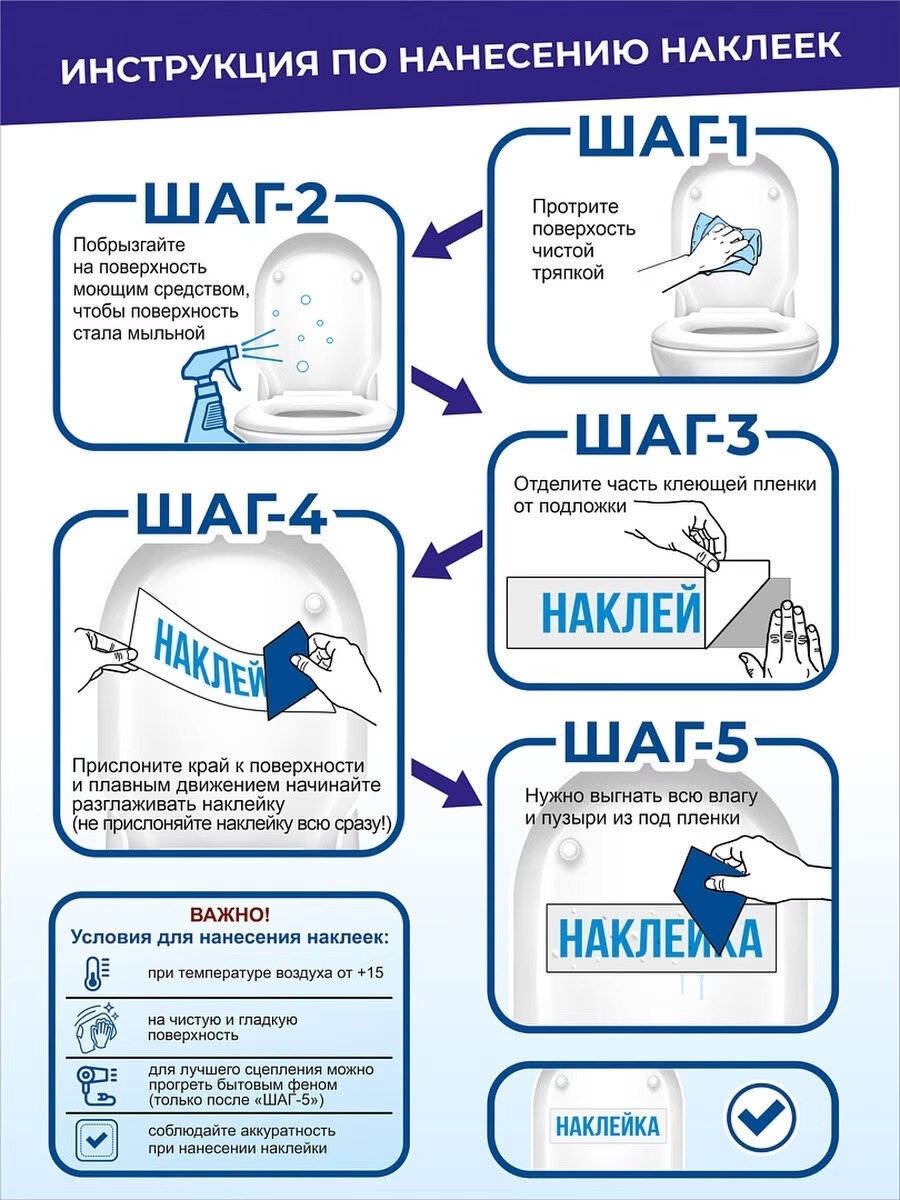 ИНСТРУКЦИЯ ПО НАНЕСЕНИЮ НАКЛЕЕК

ШАГ-1
Протрите поверхность чистой тряпкой

ШАГ-2
Побрызгайте на поверхность моющим средством, чтобы поверхность стала мыльной

ШАГ-3
Отделите часть клеющей пленки от подложки

НАКЛЕЙ

ШАГ-4
НАКЛЕЙ
Прислоните край к поверхности и плавным движением начинайте разглаживать наклейку (не прислоняйте наклейку всю сразу!)

ШАГ-5
Нужно выгнать всю влагу и пузыри из под пленки

НАКЛЕЙКА

ВАЖНО!
Условия для нанесения наклеек:
при температуре воздуха от +15
на чистую и гладкую поверхность
для лучшего сцепления можно прогреть бытовым феном (только после «ШАГ-5»)
соблюдайте аккуратность при нанесении наклейки

НАКЛЕЙКА